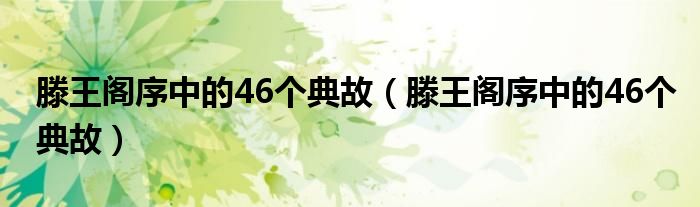 滕王阁序中的46个典故（滕王阁序中的46个典故）